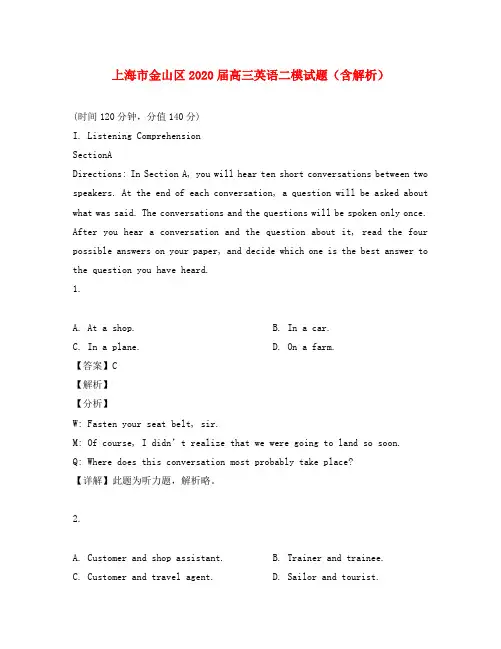 上海市金山区2020届高三英语二模试题（含解析）

(时间120分钟，分值140分)

I. Listening Comprehension

SectionA

Directions: In Section A, you will hear ten short conversations between two speakers. At the end of each conversation, a question will be asked about what was said. The conversations and the questions will be spoken only once. After you hear a conversation and the question about it, read the four possible answers on your paper, and decide which one is the best answer to the question you have heard.

1.

A. At a shop.
B. In a car.
C. In a plane.
D. On a farm.

【答案】C

【解析】

【分析】

W: Fasten your seat belt, sir.

M: Of course, I didn't realize that we were going to land so soon.

Q: Where does this conversation most probably take place?

【详解】此题为听力题，解析略。

2.

A. Customer and shop assistant.
B. Trainer and trainee.
C. Customer and travel agent.
D. Sailor and tourist.